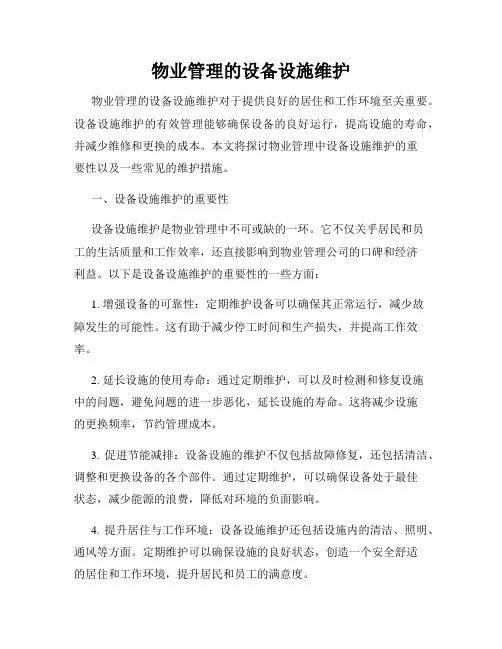 物业管理的设备设施维护

物业管理的设备设施维护对于提供良好的居住和工作环境至关重要。设备设施维护的有效管理能够确保设备的良好运行，提高设施的寿命，并减少维修和更换的成本。本文将探讨物业管理中设备设施维护的重要性以及一些常见的维护措施。

一、设备设施维护的重要性

设备设施维护是物业管理中不可或缺的一环。它不仅关乎居民和员工的生活质量和工作效率，还直接影响到物业管理公司的口碑和经济利益。以下是设备设施维护的重要性的一些方面：

1. 增强设备的可靠性：定期维护设备可以确保其正常运行，减少故障发生的可能性。这有助于减少停工时间和生产损失，并提高工作效率。

2. 延长设施的使用寿命：通过定期维护，可以及时检测和修复设施中的问题，避免问题的进一步恶化，延长设施的寿命。这将减少设施的更换频率，节约管理成本。

3. 促进节能减排：设备设施的维护不仅包括故障修复，还包括清洁、调整和更换设备的各个部件。通过定期维护，可以确保设备处于最佳状态，减少能源的浪费，降低对环境的负面影响。

4. 提升居住与工作环境：设备设施维护还包括设施内的清洁、照明、通风等方面。定期维护可以确保设施的良好状态，创造一个安全舒适的居住和工作环境，提升居民和员工的满意度。